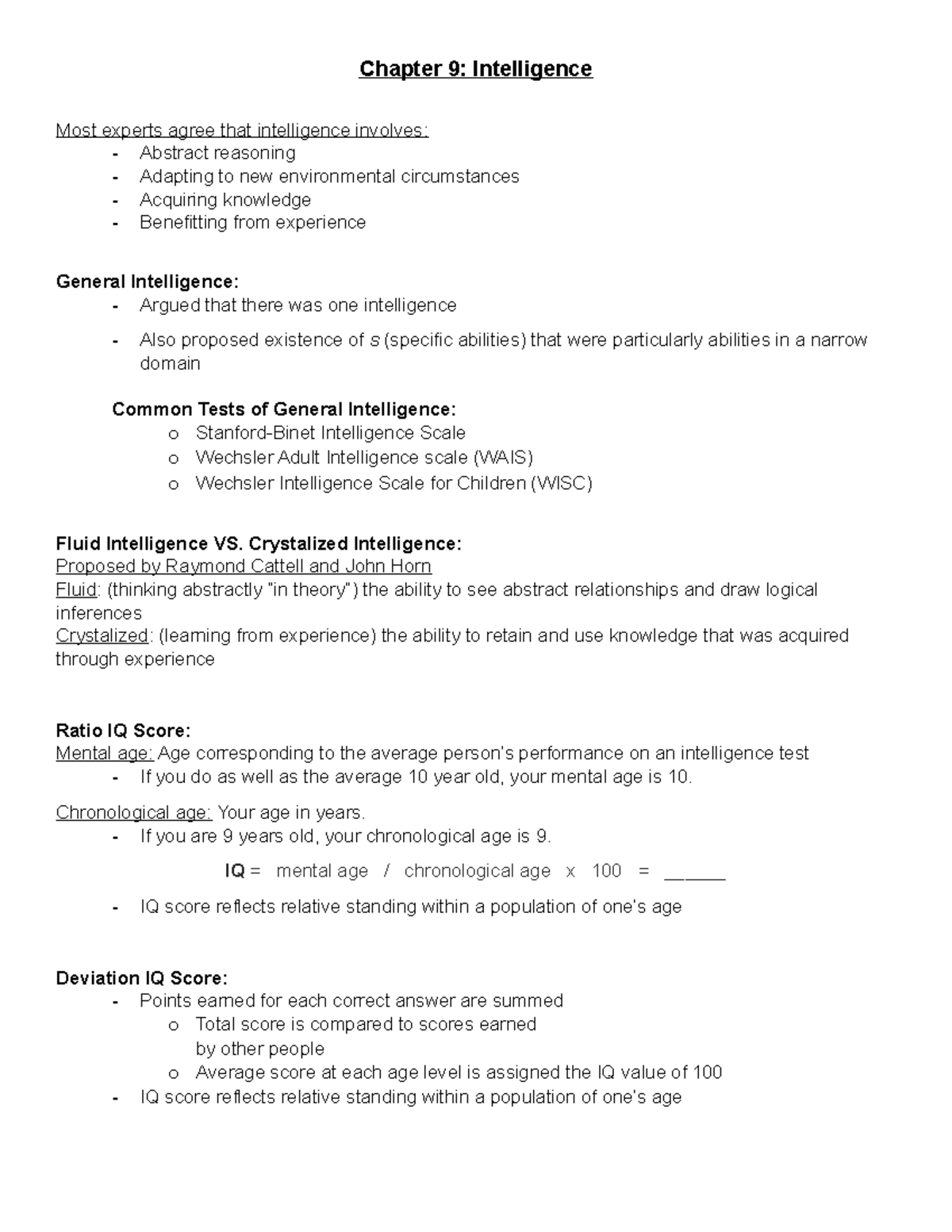 Chapter 9: Intelligence

Most experts agree that intelligence involves:
- Abstract reasoning
- Adapting to new environmental circumstances
- Acquiring knowledge
- Benefitting from experience

General Intelligence:
- Argued that there was one intelligence
- Also proposed existence of s (specific abilities) that were particularly abilities in a narrow domain

Common Tests of General Intelligence:
o Stanford-Binet Intelligence Scale
o Wechsler Adult Intelligence scale (WAIS)
o Wechsler Intelligence Scale for Children (WISC)

Fluid Intelligence VS. Crystalized Intelligence:
Proposed by Raymond Cattell and John Horn
Fluid: (thinking abstractly "in theory") the ability to see abstract relationships and draw logical inferences
Crystalized: (learning from experience) the ability to retain and use knowledge that was acquired through experience

Ratio IQ Score:
Mental age: Age corresponding to the average person's performance on an intelligence test
- If you do as well as the average 10 year old, your mental age is 10.

Chronological age: Your age in years.
- If you are 9 years old, your chronological age is 9.

IQ = mental age / chronological age x 100 = ____

- IQ score reflects relative standing within a population of one's age

Deviation IQ Score:
- Points earned for each correct answer are summed
o Total score is compared to scores earned by other people
o Average score at each age level is assigned the IQ value of 100
- IQ score reflects relative standing within a population of one's age